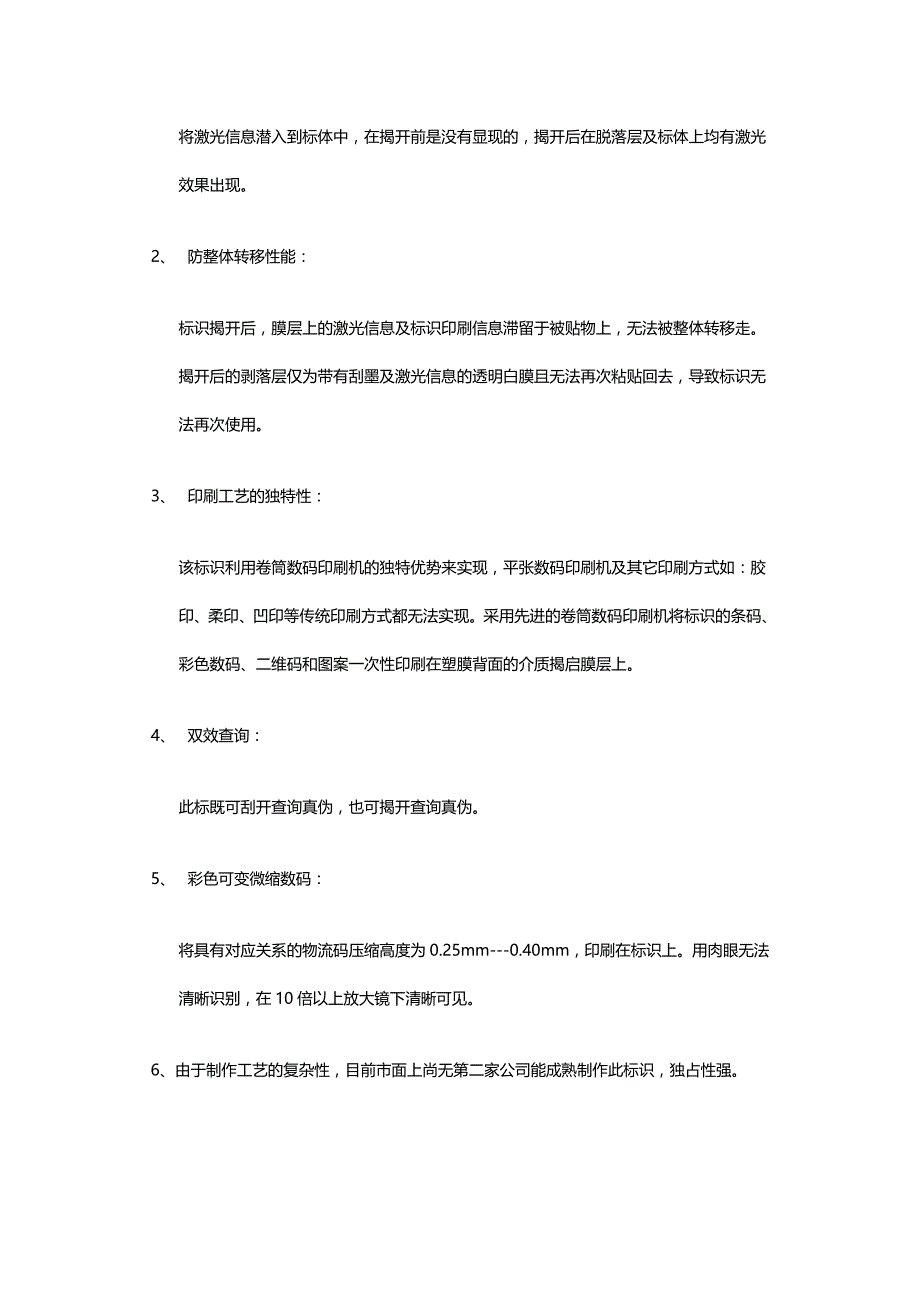 将激光信息潜入到标体中，在揭开前是没有显现的，揭开后在脱落层及标体上均有激光效果出现。

2、 防整体转移性能：

标识揭开后，膜层上的激光信息及标识印刷信息滞留于被贴物上，无法被整体转移走。揭开后的剥落层仅为带有刮墨及激光信息的透明白膜且无法再次粘贴回去，导致标识无法再次使用。

3、 印刷工艺的独特性：

该标识利用卷筒数码印刷机的独特优势来实现，平张数码印刷机及其它印刷方式如：胶印、柔印、凹印等传统印刷方式都无法实现。采用先进的卷筒数码印刷机将标识的条码、彩色数码、二维码和图案一次性印刷在塑膜背面的介质揭启膜层上。

4、 双效查询：

此标既可刮开查询真伪，也可揭开查询真伪。

5、 彩色可变微缩数码：

将具有对应关系的物流码压缩高度为 0.25mm---0.40mm，印刷在标识上。用肉眼无法清晰识别，在 10 倍以上放大镜下清晰可见。

6、由于制作工艺的复杂性，目前市面上尚无第二家公司能成熟制作此标识，独占性强。